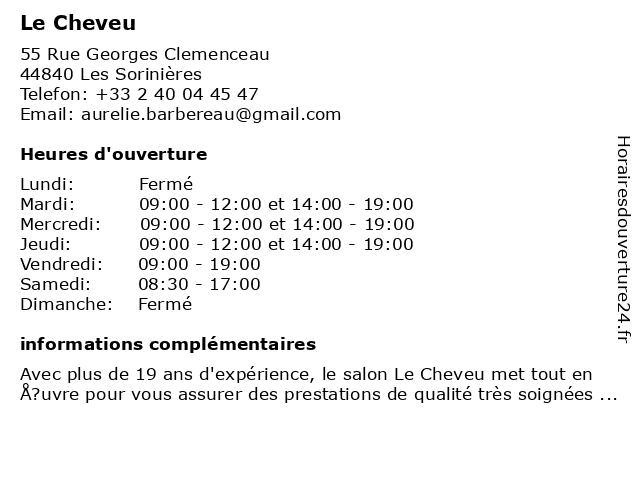 Le Cheveu

55 Rue Georges Clemenceau
44840 Les Sorinières
Telefon: +33 2 40 04 45 47
Email: aurelie.barbereau@gmail.com

Heures d'ouverture

| | |
|---|---|
| Lundi: | Fermé |
| Mardi: | 09:00 - 12:00 et 14:00 - 19:00 |
| Mercredi: | 09:00 - 12:00 et 14:00 - 19:00 |
| Jeudi: | 09:00 - 12:00 et 14:00 - 19:00 |
| Vendredi: | 09:00 - 19:00 |
| Samedi: | 08:30 - 17:00 |
| Dimanche: | Fermé |

informations complémentaires

Avec plus de 19 ans d'expérience, le salon Le Cheveu met tout en Å?uvre pour vous assurer des prestations de qualité très soignées ...

Horairesdouverture24.fr